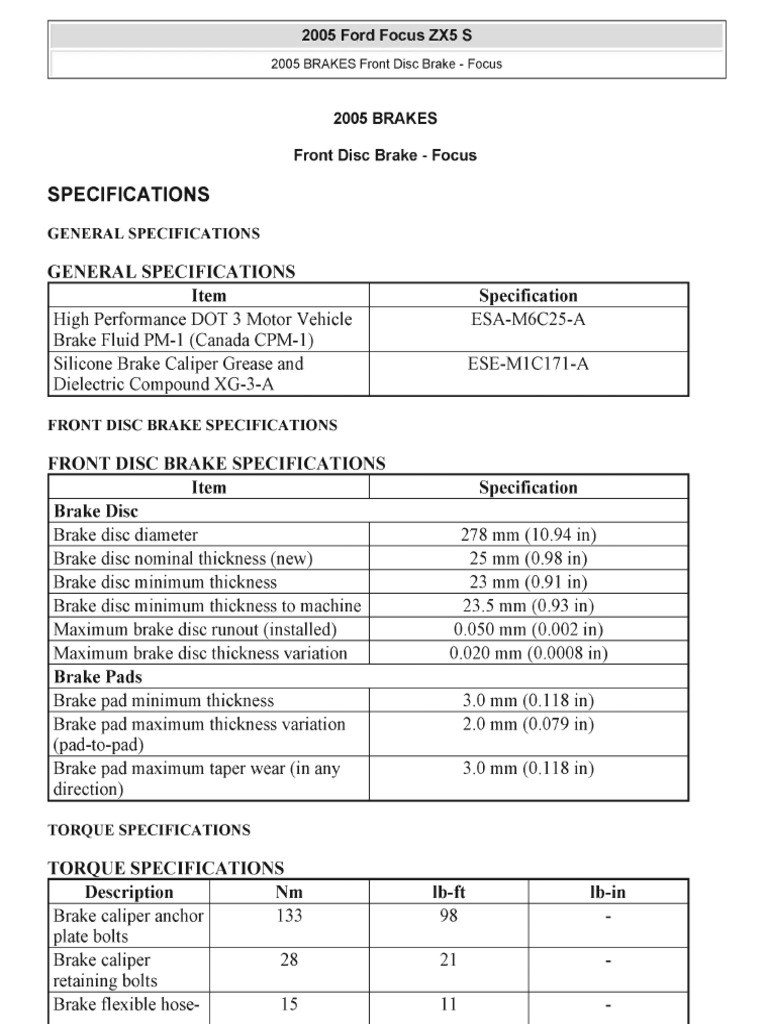 2005 Ford Focus ZX5 S

2005 BRAKES Front Disc Brake - Focus

2005 BRAKES

Front Disc Brake - Focus

SPECIFICATIONS

GENERAL SPECIFICATIONS

GENERAL SPECIFICATIONS

| Item | Specification |
|---|---|
| High Performance DOT 3 Motor Vehicle Brake Fluid PM-1 (Canada CPM-1) | ESA-M6C25-A |
| Silicone Brake Caliper Grease and Dielectric Compound XG-3-A | ESE-M1C171-A |

FRONT DISC BRAKE SPECIFICATIONS

FRONT DISC BRAKE SPECIFICATIONS

| Item | Specification |
|---|---|
| Brake Disc | |
| Brake disc diameter | 278 mm (10.94 in) |
| Brake disc nominal thickness (new) | 25 mm (0.98 in) |
| Brake disc minimum thickness | 23 mm (0.91 in) |
| Brake disc minimum thickness to machine | 23.5 mm (0.93 in) |
| Maximum brake disc runout (installed) | 0.050 mm (0.002 in) |
| Maximum brake disc thickness variation | 0.020 mm (0.0008 in) |
| Brake Pads | |
| Brake pad minimum thickness | 3.0 mm (0.118 in) |
| Brake pad maximum thickness variation (pad-to-pad) | 2.0 mm (0.079 in) |
| Brake pad maximum taper wear (in any direction) | 3.0 mm (0.118 in) |

TORQUE SPECIFICATIONS

TORQUE SPECIFICATIONS

| Description | Nm | lb-ft | lb-in |
|---|---|---|---|
| Brake caliper anchor plate bolts | 133 | 98 | - |
| Brake caliper retaining bolts | 28 | 21 | - |
| Brake flexible hose- | 15 | 11 | - |